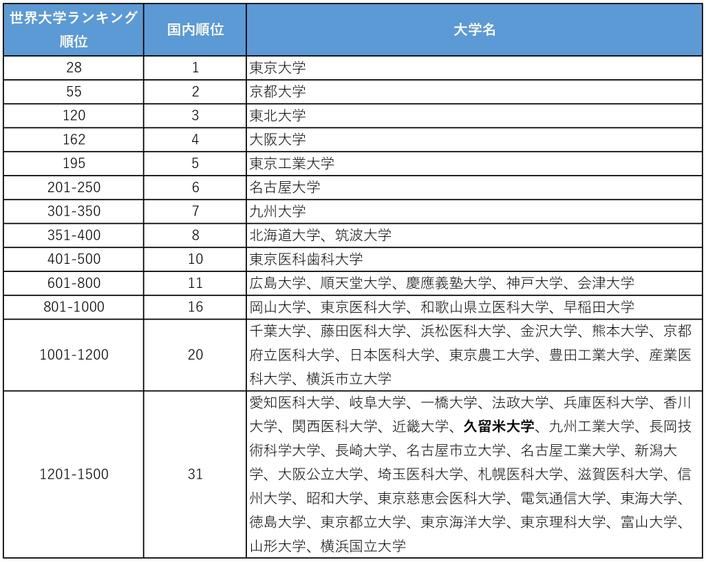 | 世界大学ランキング順位 | 国内順位 | 大学名 |
|---|---|---|
| 28 | 1 | 東京大学 |
| 55 | 2 | 京都大学 |
| 120 | 3 | 東北大学 |
| 162 | 4 | 大阪大学 |
| 195 | 5 | 東京工業大学 |
| 201-250 | 6 | 名古屋大学 |
| 301-350 | 7 | 九州大学 |
| 351-400 | 8 | 北海道大学、筑波大学 |
| 401-500 | 10 | 東京医科歯科大学 |
| 601-800 | 11 | 広島大学、順天堂大学、慶應義塾大学、神戸大学、会津大学 |
| 801-1000 | 16 | 岡山大学、東京医科大学、和歌山県立医科大学、早稲田大学 |
| 1001-1200 | 20 | 千葉大学、藤田医科大学、浜松医科大学、金沢大学、熊本大学、京都府立医科大学、日本医科大学、東京農工大学、豊田工業大学、産業医科大学、横浜市立大学 |
| 1201-1500 | 31 | 愛知医科大学、岐阜大学、一橋大学、法政大学、兵庫医科大学、香川大学、関西医科大学、近畿大学、久留米大学、九州工業大学、長岡技術科学大学、長崎大学、名古屋市立大学、名古屋工業大学、新潟大学、大阪公立大学、埼玉医科大学、札幌医科大学、滋賀医科大学、信州大学、昭和大学、東京慈恵会医科大学、電気通信大学、東海大学、徳島大学、東京都立大学、東京海洋大学、東京理科大学、富山大学、山形大学、横浜国立大学 |